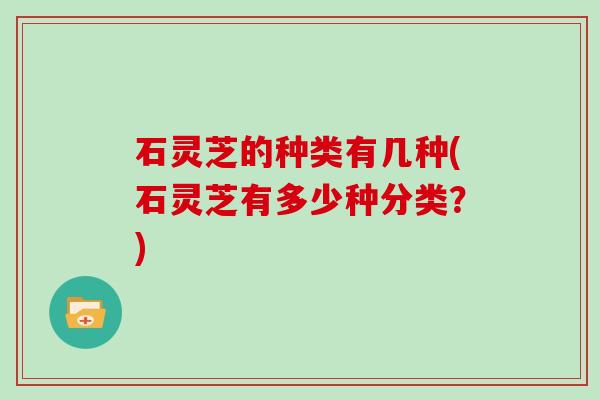 石灵芝的种类有几种(石灵芝有多少种分类?)